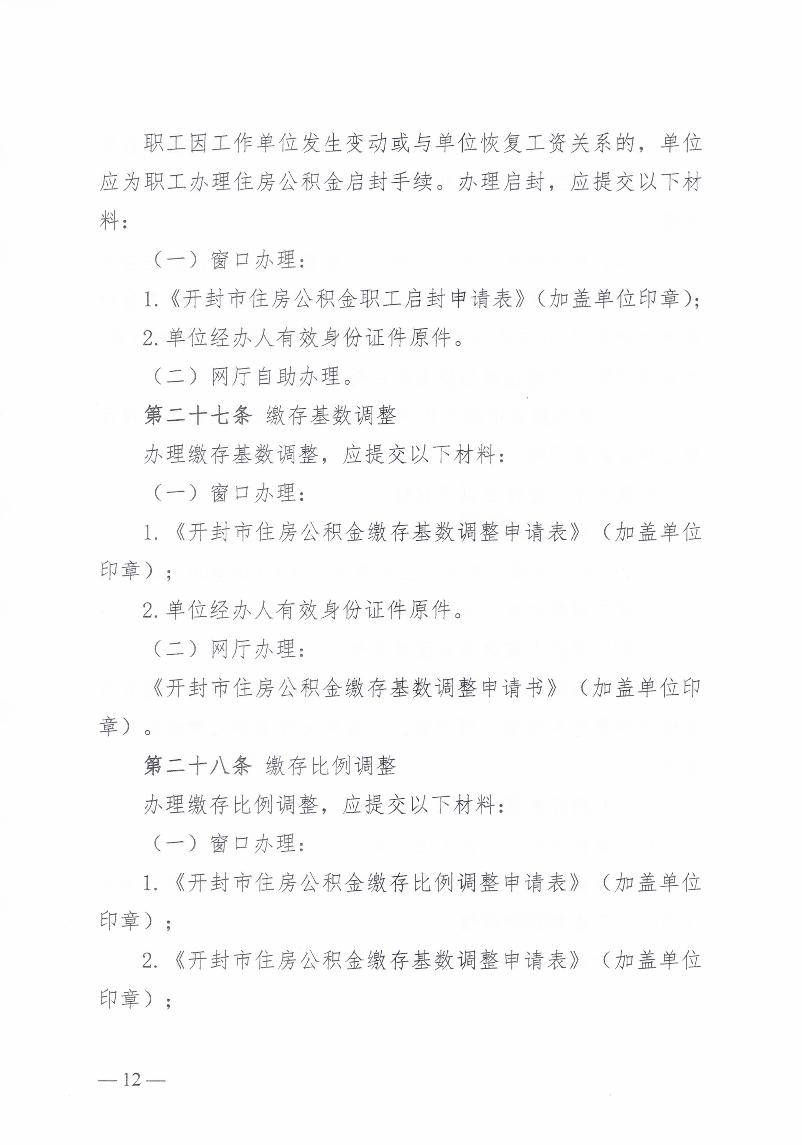 职工因工作单位发生变动或与单位恢复工资关系的，单位应为职工办理住房公积金启封手续。办理启封，应提交以下材料：

（一）窗口办理：

1.《开封市住房公积金职工启封申请表》（加盖单位印章）；

2.单位经办人有效身份证件原件。

（二）网厅自助办理。

第二十七条 缴存基数调整

办理缴存基数调整，应提交以下材料：

（一）窗口办理：

1.《开封市住房公积金缴存基数调整申请表》（加盖单位印章）；

2.单位经办人有效身份证件原件。

（二）网厅办理：

《开封市住房公积金缴存基数调整申请书》（加盖单位印章）。

第二十八条 缴存比例调整

办理缴存比例调整，应提交以下材料：

（一）窗口办理：

1.《开封市住房公积金缴存比例调整申请表》（加盖单位印章）；

2.《开封市住房公积金缴存基数调整申请表》（加盖单位印章）；

—12—